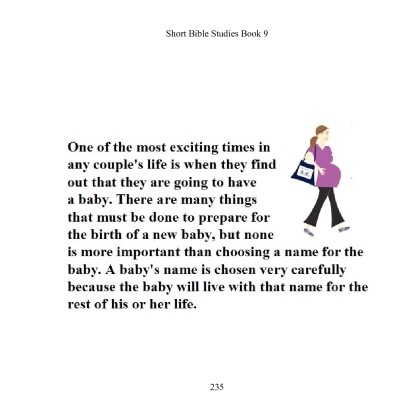 Short Bible Studies Book 9

One of the most exciting times in any couple's life is when they find out that they are going to have a baby. There are many things that must be done to prepare for the birth of a new baby, but none is more important than choosing a name for the baby. A baby's name is chosen very carefully because the baby will live with that name for the rest of his or her life.

235